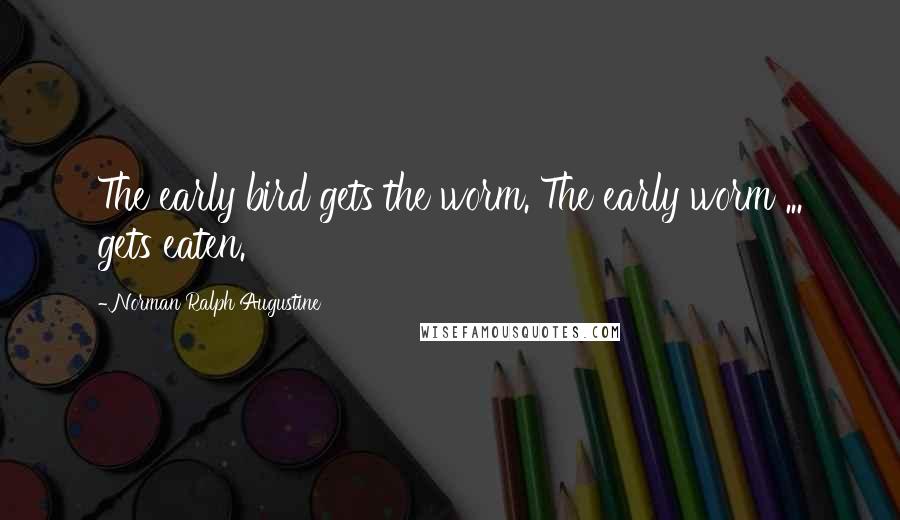 The early bird gets the worm. The early worm ... gets eaten.

-Norman Ralph Augustine

WISEFAMOUSQUOTES.COM